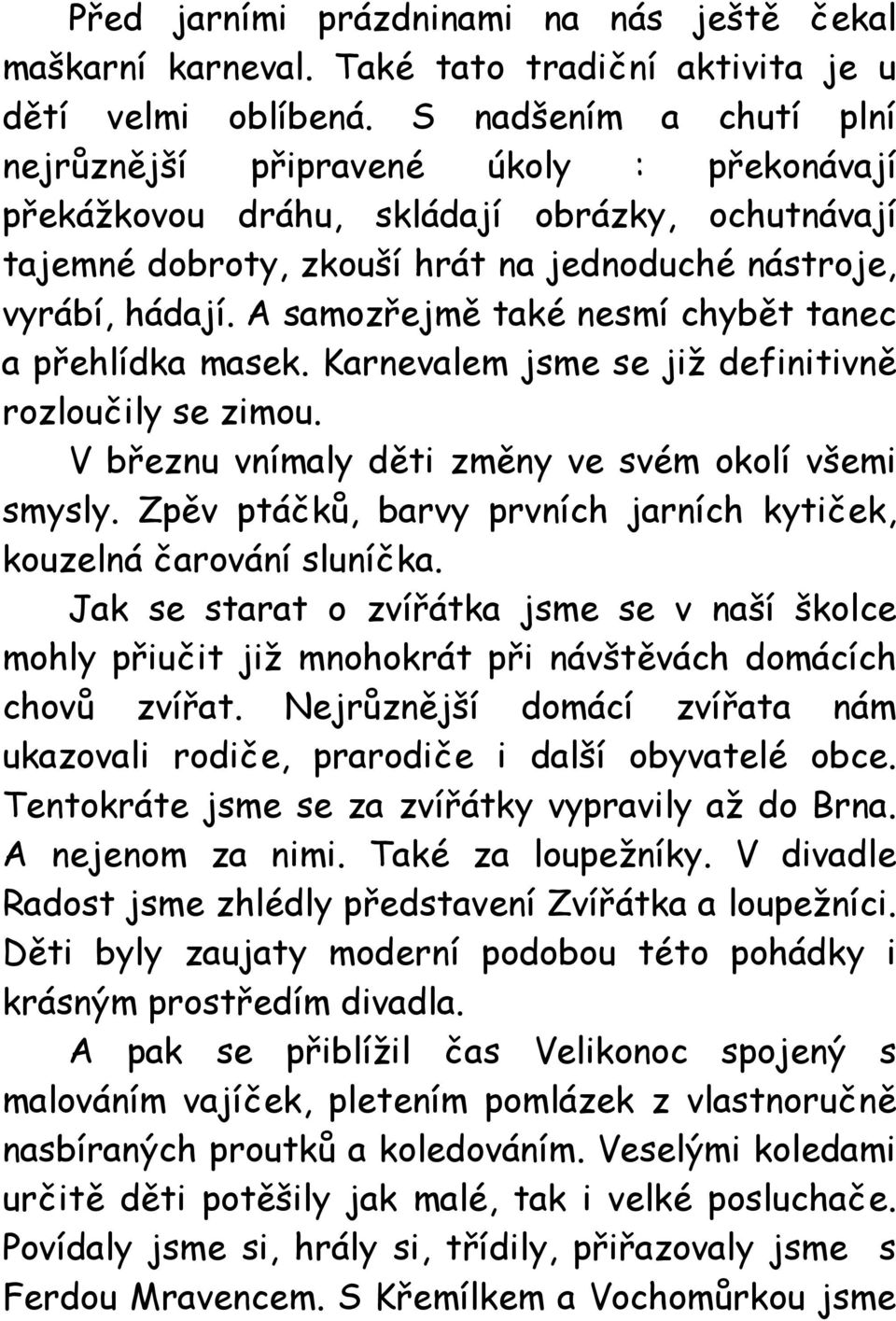 Před jarními prázdninami na nás ještě čekal maškarní karneval. Také tato tradiční aktivita je u dětí velmi oblíbená. S nadšením a chutí plní nejrůznější připravené úkoly : překonávají překážkovou dráhu, skládají obrázky, ochutnávají tajemné dobroty, zkouší hrát na jednoduché nástroje, vyrábí, hádají. A samozřejmě také nesmí chybět tanec a přehlídka masek. Karnevalem jsme se již definitivně rozloučily se zimou.

V březnu vnímaly děti změny ve svém okolí všemi smysly. Zpěv ptáčků, barvy prvních jarních kytiček, kouzelná čarování sluníčka.

Jak se starat o zvířátka jsme se v naší školce mohly přiučit již mnohokrát při návštěvách domácích chovů zvířat. Nejrůznější domácí zvířata nám ukazovali rodiče, prarodiče i další obyvatelé obce. Tentokráte jsme se za zvířátky vypravily až do Brna. A nejenom za nimi. Také za loupežníky. V divadle Radost jsme zhlédly představení Zvířátka a loupežníci. Děti byly zaujaty moderní podobou této pohádky i krásným prostředím divadla.

A pak se přiblížil čas Velikonoc spojený s malováním vajíček, pletením pomlázek z vlastnoručně nasbíraných proutků a koledováním. Veselými koledami určitě děti potěšily jak malé, tak i velké posluchače. Povídaly jsme si, hrály si, třídily, přiřazovaly jsme s Ferdou Mravencem. S Křemílkem a Vochomůrkou jsme